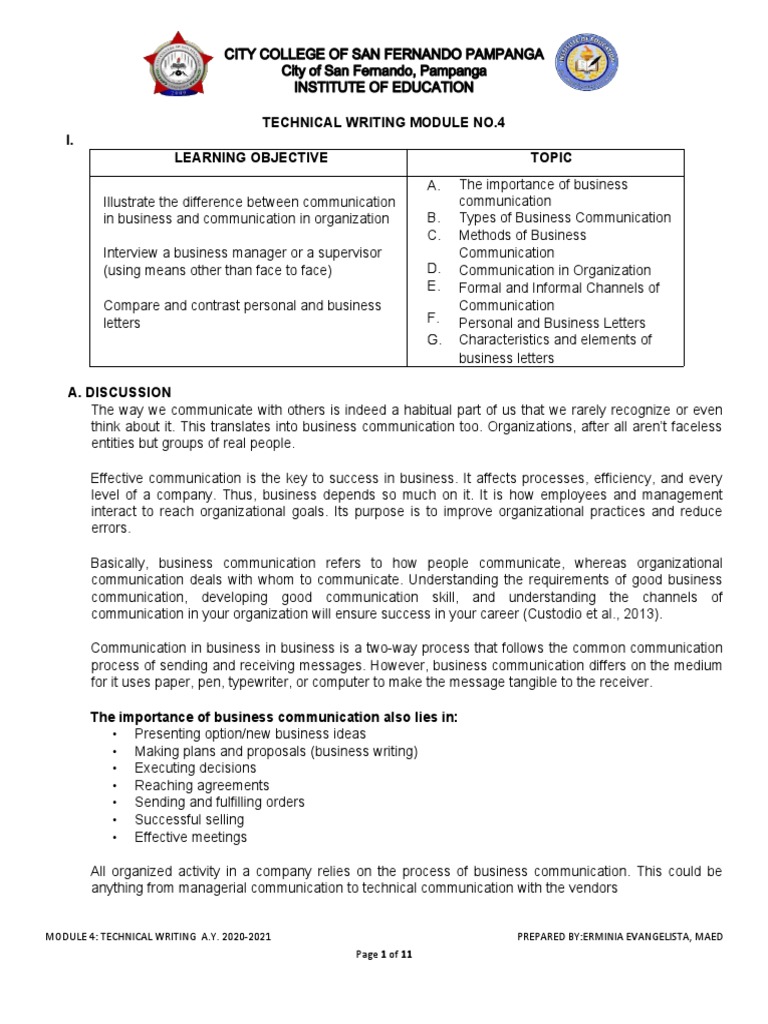 CITY COLLEGE OF SAN FERNANDO PAMPANGA
City of San Fernando, Pampanga
INSTITUTE OF EDUCATION

TECHNICAL WRITING MODULE NO.4

I.

| LEARNING OBJECTIVE | TOPIC |
|---|---|
| Illustrate the difference between communication in business and communication in organization<br><br>Interview a business manager or a supervisor (using means other than face to face)<br><br>Compare and contrast personal and business letters | A. The importance of business communication<br>B. Types of Business Communication<br>C. Methods of Business Communication<br>D. Communication in Organization<br>E. Formal and Informal Channels of Communication<br>F. Personal and Business Letters<br>G. Characteristics and elements of business letters |

A. DISCUSSION

The way we communicate with others is indeed a habitual part of us that we rarely recognize or even think about it. This translates into business communication too. Organizations, after all aren't faceless entities but groups of real people.

Effective communication is the key to success in business. It affects processes, efficiency, and every level of a company. Thus, business depends so much on it. It is how employees and management interact to reach organizational goals. Its purpose is to improve organizational practices and reduce errors.

Basically, business communication refers to how people communicate, whereas organizational communication deals with whom to communicate. Understanding the requirements of good business communication, developing good communication skill, and understanding the channels of communication in your organization will ensure success in your career (Custodio et al., 2013).

Communication in business in business is a two-way process that follows the common communication process of sending and receiving messages. However, business communication differs on the medium for it uses paper, pen, typewriter, or computer to make the message tangible to the receiver.

The importance of business communication also lies in:
• Presenting option/new business ideas
• Making plans and proposals (business writing)
• Executing decisions
• Reaching agreements
• Sending and fulfilling orders
• Successful selling
• Effective meetings

All organized activity in a company relies on the process of business communication. This could be anything from managerial communication to technical communication with the vendors

MODULE 4: TECHNICAL WRITING A.Y. 2020-2021 PREPARED BY:ERMINIA EVANGELISTA, MAED

Page 1 of 11